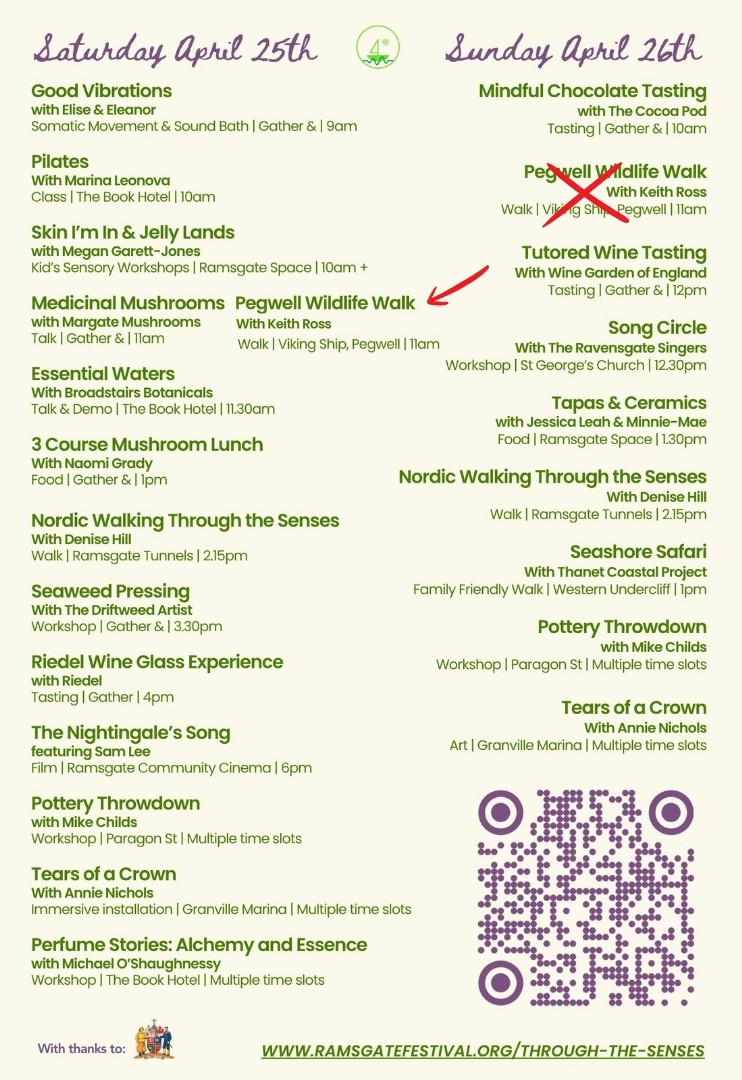 Saturday April 25th

Good Vibrations
with Elise & Eleanor
Somatic Movement & Sound Bath | Gather & | 9am

Pilates
With Marina Leonova
Class | The Book Hotel | 10am

Skin I'm In & Jelly Lands
with Megan Garett-Jones
Kid's Sensory Workshops | Ramsgate Space | 10am +

Medicinal Mushrooms
with Margate Mushrooms
Talk | Gather & | 11am

Pegwell Wildlife Walk
With Keith Ross
Walk | Viking Ship, Pegwell | 11am

Essential Waters
With Broadstairs Botanicals
Talk & Demo | The Book Hotel | 11.30am

3 Course Mushroom Lunch
With Naomi Grady
Food | Gather & | 1pm

Nordic Walking Through the Senses
With Denise Hill
Walk | Ramsgate Tunnels | 2.15pm

Seaweed Pressing
With The Driftweed Artist
Workshop | Gather & | 3.30pm

Riedel Wine Glass Experience
with Riedel
Tasting | Gather | 4pm

The Nightingale's Song
featuring Sam Lee
Film | Ramsgate Community Cinema | 6pm

Pottery Throwdown
with Mike Childs
Workshop | Paragon St | Multiple time slots

Tears of a Crown
With Annie Nichols
Immersive installation | Granville Marina | Multiple time slots

Perfume Stories: Alchemy and Essence
with Michael O'Shaughnessy
Workshop | The Book Hotel | Multiple time slots

Sunday April 26th

Mindful Chocolate Tasting
with The Cocoa Pod
Tasting | Gather & | 10am

Pegwell Wildlife Walk
With Keith Ross
Walk | Viking Ship, Pegwell | 11am

Tutored Wine Tasting
With Wine Garden of England
Tasting | Gather & | 12pm

Song Circle
With The Ravensgate Singers
Workshop | St George's Church | 12.30pm

Tapas & Ceramics
with Jessica Leah & Minnie-Mae
Food | Ramsgate Space | 1.30pm

Nordic Walking Through the Senses
With Denise Hill
Walk | Ramsgate Tunnels | 2.15pm

Seashore Safari
With Thanet Coastal Project
Family Friendly Walk | Western Undercliff | 1pm

Pottery Throwdown
with Mike Childs
Workshop | Paragon St | Multiple time slots

Tears of a Crown
With Annie Nichols
Art | Granville Marina | Multiple time slots

With thanks to:

WWW.RAMSGATEFESTIVAL.ORG/THROUGH-THE-SENSES